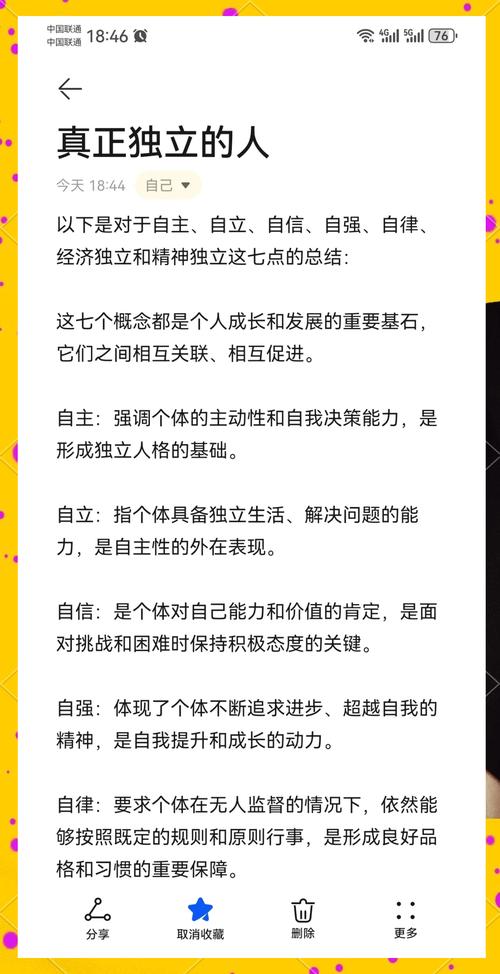 中国联通
中国联通 18:46

4G 5G 76

真正独立的人

今天 18:44 自己

以下是对于自主、自立、自信、自强、自律、经济独立和精神独立这七点的总结：

这七个概念都是个人成长和发展的重要基石，它们之间相互关联、相互促进。

自主：强调个体的主动性和自我决策能力，是形成独立人格的基础。

自立：指个体具备独立生活、解决问题的能力，是自主性的外在表现。

自信：是个体对自己能力和价值的肯定，是面对挑战和困难时保持积极态度的关键。

自强：体现了个体不断追求进步、超越自我的精神，是自我提升和成长的动力。

自律：要求个体在无人监督的情况下，依然能够按照既定的规则和原则行事，是形成良好品格和习惯的重要保障。

分享 取消收藏 删除 更多